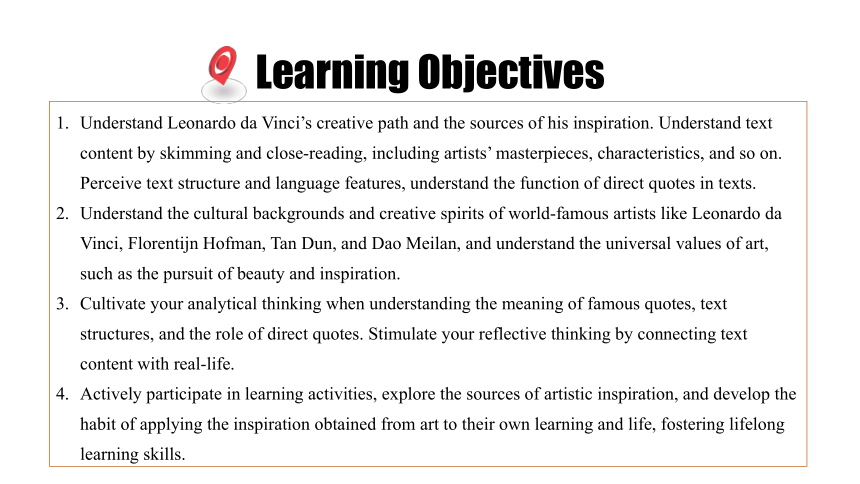 Learning Objectives

1. Understand Leonardo da Vinci’s creative path and the sources of his inspiration. Understand text content by skimming and close-reading, including artists’ masterpieces, characteristics, and so on. Perceive text structure and language features, understand the function of direct quotes in texts.
2. Understand the cultural backgrounds and creative spirits of world-famous artists like Leonardo da Vinci, Florentijn Hofman, Tan Dun, and Dao Meilan, and understand the universal values of art, such as the pursuit of beauty and inspiration.
3. Cultivate your analytical thinking when understanding the meaning of famous quotes, text structures, and the role of direct quotes. Stimulate your reflective thinking by connecting text content with real-life.
4. Actively participate in learning activities, explore the sources of artistic inspiration, and develop the habit of applying the inspiration obtained from art to their own learning and life, fostering lifelong learning skills.